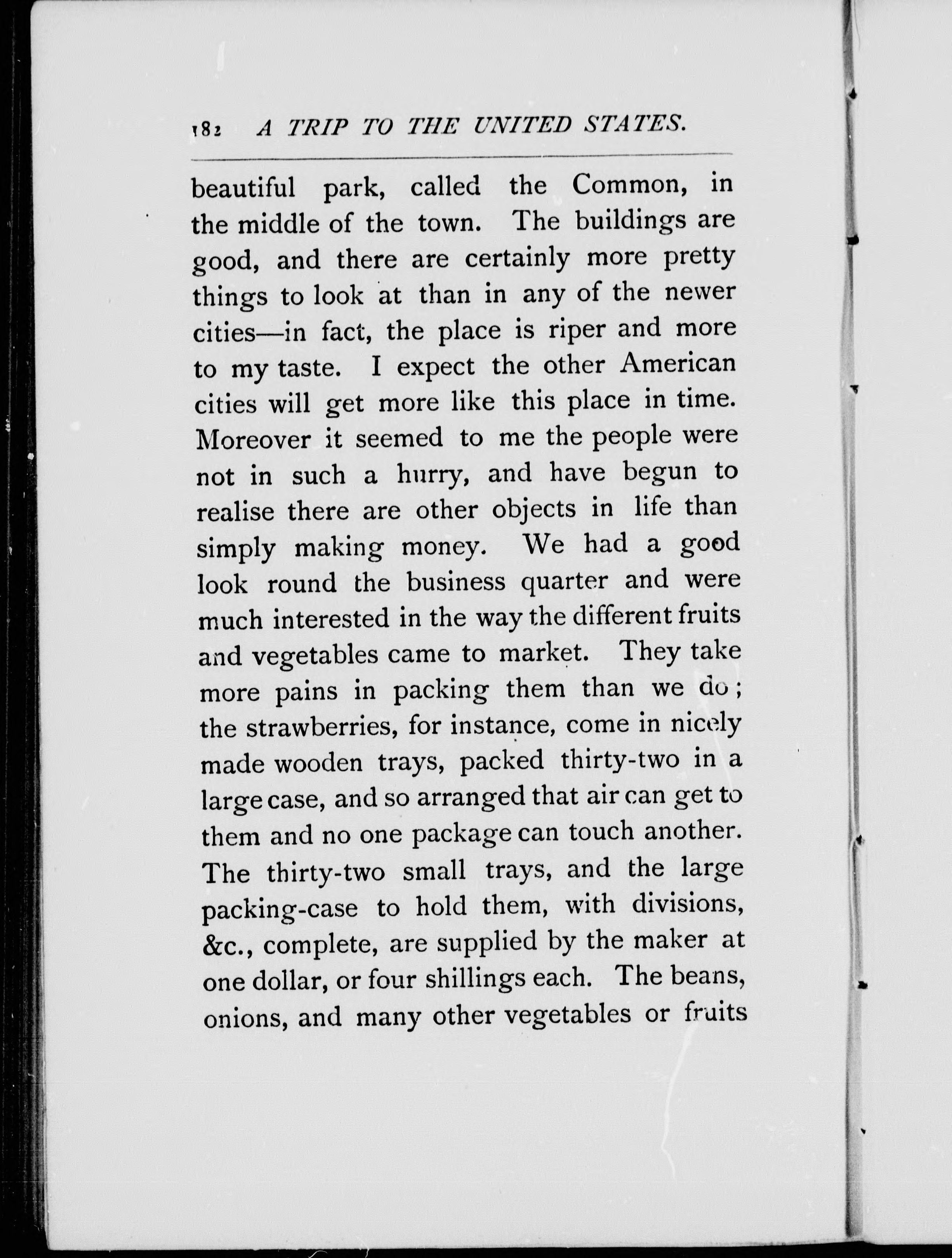 182 A TRIP TO THE UNITED STATES.

beautiful park, called the Common, in the middle of the town. The buildings are good, and there are certainly more pretty things to look at than in any of the newer cities—in fact, the place is riper and more to my taste. I expect the other American cities will get more like this place in time. Moreover it seemed to me the people were not in such a hurry, and have begun to realise there are other objects in life than simply making money. We had a good look round the business quarter and were much interested in the way the different fruits and vegetables came to market. They take more pains in packing them than we do; the strawberries, for instance, come in nicely made wooden trays, packed thirty-two in a large case, and so arranged that air can get to them and no one package can touch another. The thirty-two small trays, and the large packing-case to hold them, with divisions, &c., complete, are supplied by the maker at one dollar, or four shillings each. The beans, onions, and many other vegetables or fruits